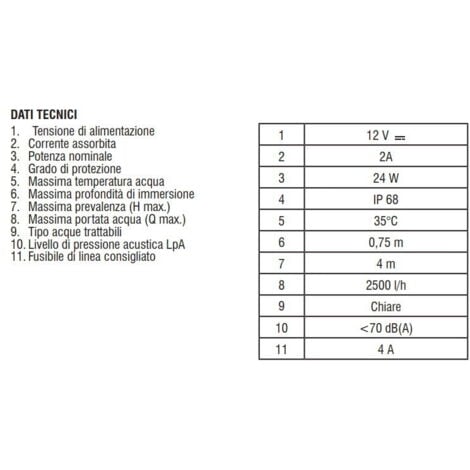 DATI TECNICI
1. Tensione di alimentazione
2. Corrente assorbita
3. Potenza nominale
4. Grado di protezione
5. Massima temperatura acqua
6. Massima profondità di immersione
7. Massima prevalenza (H max.)
8. Massima portata acqua (Q max.)
9. Tipo acque trattabili
10. Livello di pressione acustica LpA
11. Fusibile di linea consigliato

| 1 | 12 V ⎓ |
|---|---|
| 2 | 2A |
| 3 | 24 W |
| 4 | IP 68 |
| 5 | 35°C |
| 6 | 0,75 m |
| 7 | 4 m |
| 8 | 2500 l/h |
| 9 | Chiare |
| 10 | <70 dB(A) |
| 11 | 4 A |